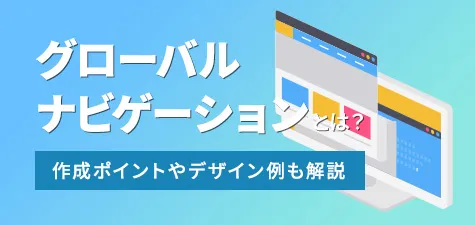 グローバル
ナビゲーションとは？

作成ポイントやデザイン例も解説